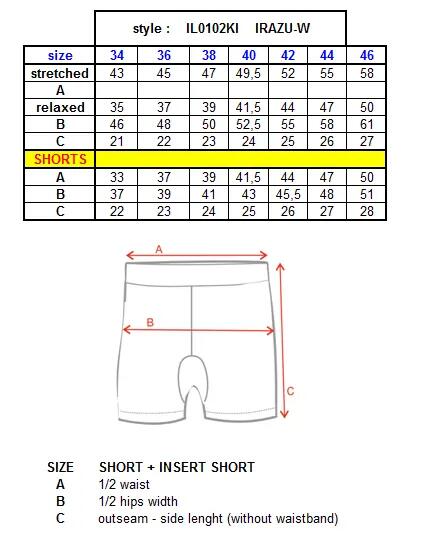 style : IL0102KI IRAZU-W

| size | 34 | 36 | 38 | 40 | 42 | 44 | 46 |
|---|---|---|---|---|---|---|---|
| stretched | 43 | 45 | 47 | 49,5 | 52 | 55 | 58 |
| A | | | | | | | |
| relaxed | 35 | 37 | 39 | 41,5 | 44 | 47 | 50 |
| B | 46 | 48 | 50 | 52,5 | 55 | 58 | 61 |
| C | 21 | 22 | 23 | 24 | 25 | 26 | 27 |
| SHORTS | | | | | | | |
| A | 33 | 37 | 39 | 41,5 | 44 | 47 | 50 |
| B | 37 | 39 | 41 | 43 | 45,5 | 48 | 51 |
| C | 22 | 23 | 24 | 25 | 26 | 27 | 28 |

A
B
C

SIZE SHORT + INSERT SHORT
A 1/2 waist
B 1/2 hips width
C outseam - side lenght (without waistband)